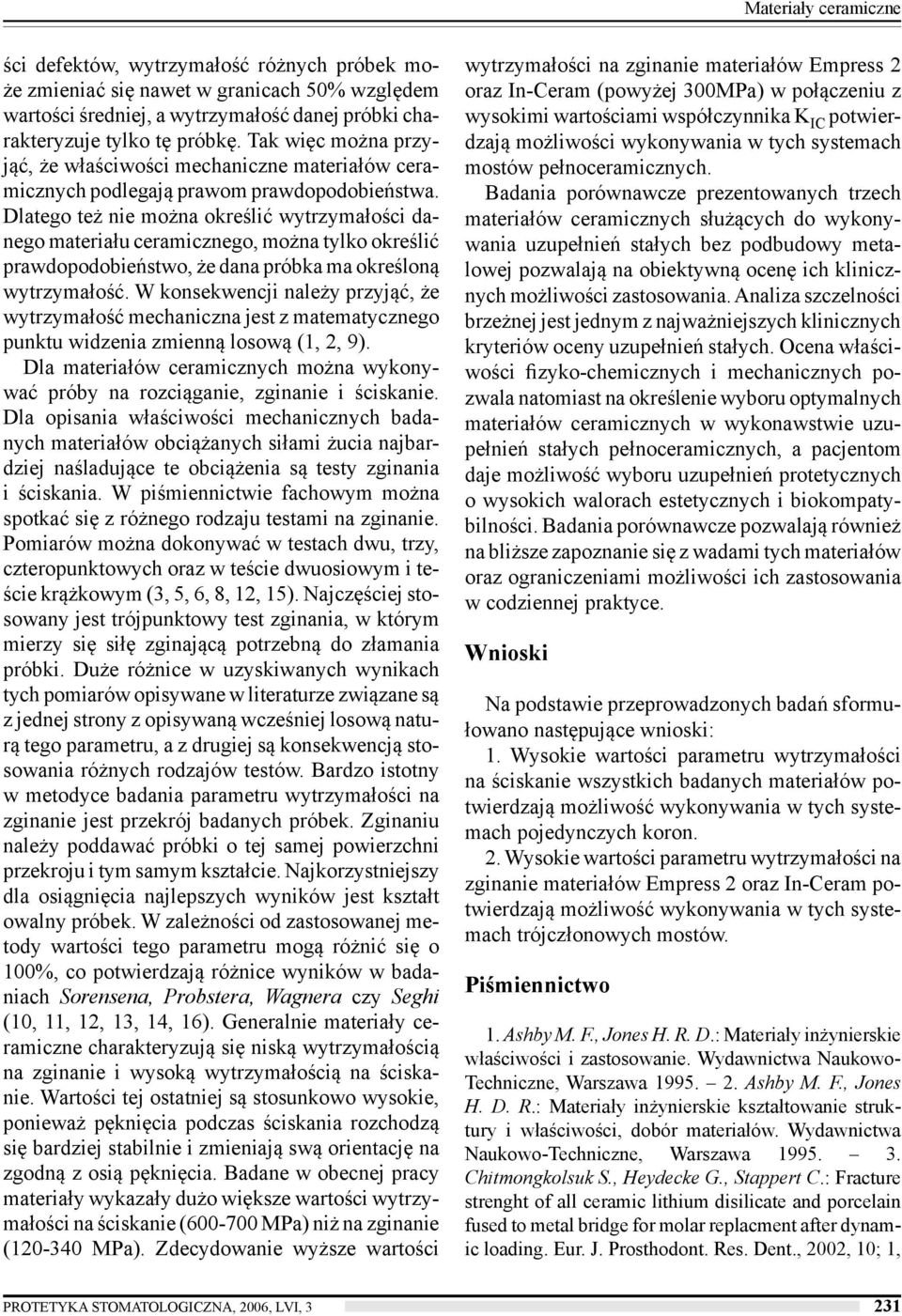 Materiały ceramiczne

ści defektów, wytrzymałość różnych próbek może zmieniać się nawet w granicach 50% względem wartości średniej, a wytrzymałość danej próbki charakteryzuje tylko tę próbkę. Tak więc można przyjąć, że właściwości mechaniczne materiałów ceramicznych podlegają prawom prawdopodobieństwa. Dlatego też nie można określić wytrzymałości danego materiału ceramicznego, można tylko określić prawdopodobieństwo, że dana próbka ma określoną wytrzymałość. W konsekwencji należy przyjąć, że wytrzymałość mechaniczna jest z matematycznego punktu widzenia zmienną losową (1, 2, 9).

Dla materiałów ceramicznych można wykonywać próby na rozciąganie, zginanie i ściskanie. Dla opisania właściwości mechanicznych badanych materiałów obciążanych siłami żucia najbardziej naśladujące te obciążenia są testy zginania i ściskania. W piśmiennictwie fachowym można spotkać się z różnego rodzaju testami na zginanie. Pomiarów można dokonywać w testach dwu, trzy, czteropunktowych oraz w teście dwuosiowym i teście krążkowym (3, 5, 6, 8, 12, 15). Najczęściej stosowany jest trójpunktowy test zginania, w którym mierzy się siłę zginającą potrzebną do złamania próbki. Duże różnice w uzyskiwanych wynikach tych pomiarów opisywane w literaturze związane są z jednej strony z opisywaną wcześniej losową naturą tego parametru, a z drugiej są konsekwencją stosowania różnych rodzajów testów. Bardzo istotny w metodyce badania parametru wytrzymałości na zginanie jest przekrój badanych próbek. Zginaniu należy poddawać próbki o tej samej powierzchni przekroju i tym samym kształcie. Najkorzystniejszy dla osiągnięcia najlepszych wyników jest kształt owalny próbek. W zależności od zastosowanej metody wartości tego parametru mogą różnić się o 100%, co potwierdzają różnice wyników w badaniach Sorensena, Probstera, Wagnera czy Seghi (10, 11, 12, 13, 14, 16). Generalnie materiały ceramiczne charakteryzują się niską wytrzymałością na zginanie i wysoką wytrzymałością na ściskanie. Wartości tej ostatniej są stosunkowo wysokie, ponieważ pęknięcia podczas ściskania rozchodzą się bardziej stabilnie i zmieniają swą orientację na zgodną z osią pęknięcia. Badane w obecnej pracy materiały wykazały dużo większe wartości wytrzymałości na ściskanie (600-700 MPa) niż na zginanie (120-340 MPa). Zdecydowanie wyższe wartości wytrzymałości na zginanie materiałów Empress 2 oraz In-Ceram (powyżej 300MPa) w połączeniu z wysokimi wartościami współczynnika $K_{IC}$ potwierdzają możliwości wykonywania w tych systemach mostów pełnoceramicznych.

Badania porównawcze prezentowanych trzech materiałów ceramicznych służących do wykonywania uzupełnień stałych bez podbudowy metalowej pozwalają na obiektywną ocenę ich klinicznych możliwości zastosowania. Analiza szczelności brzeżnej jest jednym z najważniejszych klinicznych kryteriów oceny uzupełnień stałych. Ocena właściwości fizyko-chemicznych i mechanicznych pozwala natomiast na określenie wyboru optymalnych materiałów ceramicznych w wykonawstwie uzupełnień stałych pełnoceramicznych, a pacjentom daje możliwość wyboru uzupełnień protetycznych o wysokich walorach estetycznych i biokompatybilności. Badania porównawcze pozwalają również na bliższe zapoznanie się z wadami tych materiałów oraz ograniczeniami możliwości ich zastosowania w codziennej praktyce.

Wnioski

Na podstawie przeprowadzonych badań sformułowano następujące wnioski:

1. Wysokie wartości parametru wytrzymałości na ściskanie wszystkich badanych materiałów potwierdzają możliwość wykonywania w tych systemach pojedynczych koron.

2. Wysokie wartości parametru wytrzymałości na zginanie materiałów Empress 2 oraz In-Ceram potwierdzają możliwość wykonywania w tych systemach trójczłonowych mostów.

Piśmiennictwo

1. Ashby M. F., Jones H. R. D.: Materiały inżynierskie właściwości i zastosowanie. Wydawnictwa Naukowo-Techniczne, Warszawa 1995. – 2. Ashby M. F., Jones H. D. R.: Materiały inżynierskie kształtowanie struktury i właściwości, dobór materiałów. Wydawnictwa Naukowo-Techniczne, Warszawa 1995. – 3. Chitmongkolsuk S., Heydecke G., Stappert C.: Fracture strenght of all ceramic lithium disilicate and porcelain fused to metal bridge for molar replacment after dynamic loading. Eur. J. Prosthodont. Res. Dent., 2002, 10; 1,

PROTETYKA STOMATOLOGICZNA, 2006, LVI, 3

231